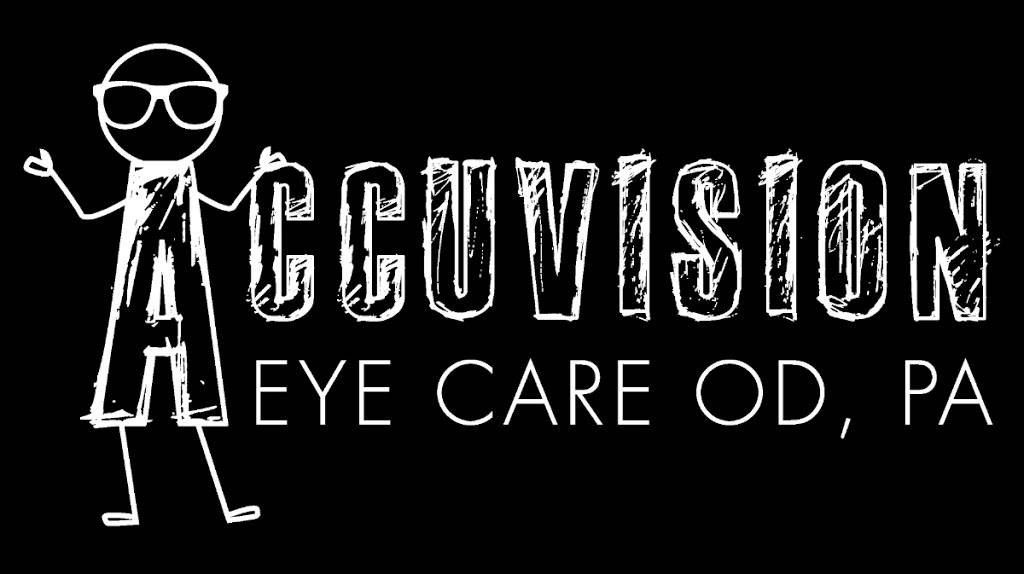 ACCUVISION
EYE CARE OD, PA